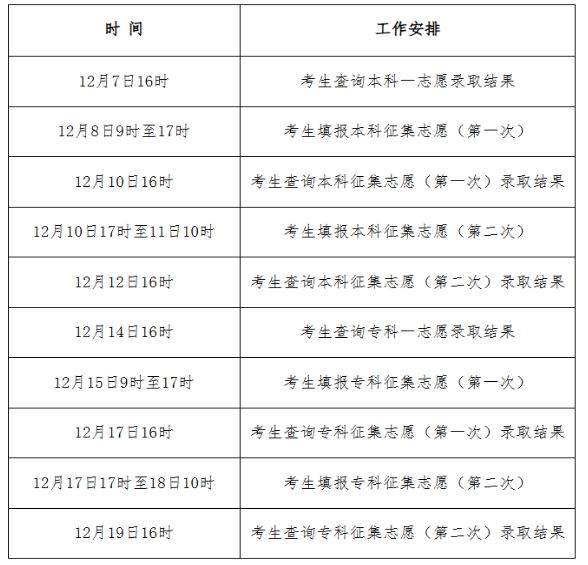 | 时 间 | 工作安排 |
|---|---|
| 12月7日16时 | 考生查询本科一志愿录取结果 |
| 12月8日9时至17时 | 考生填报本科征集志愿（第一次） |
| 12月10日16时 | 考生查询本科征集志愿（第一次）录取结果 |
| 12月10日17时至11日10时 | 考生填报本科征集志愿（第二次） |
| 12月12日16时 | 考生查询本科征集志愿（第二次）录取结果 |
| 12月14日16时 | 考生查询专科一志愿录取结果 |
| 12月15日9时至17时 | 考生填报专科征集志愿（第一次） |
| 12月17日16时 | 考生查询专科征集志愿（第一次）录取结果 |
| 12月17日17时至18日10时 | 考生填报专科征集志愿（第二次） |
| 12月19日16时 | 考生查询专科征集志愿（第二次）录取结果 |